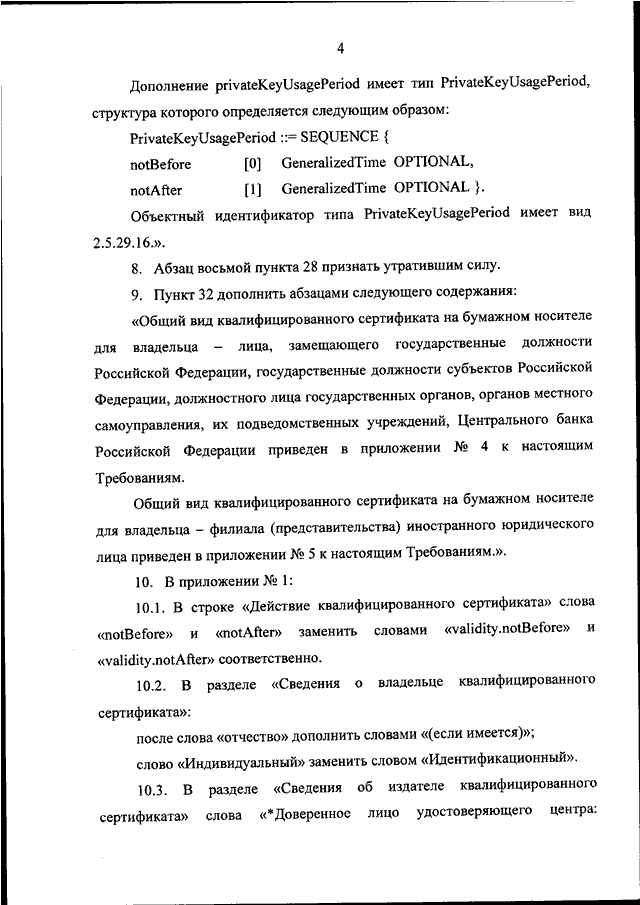 4

Дополнение privateKeyUsagePeriod имеет тип PrivateKeyUsagePeriod, структура которого определяется следующим образом:

PrivateKeyUsagePeriod ::= SEQUENCE {

notBefore [0] GeneralizedTime OPTIONAL,

notAfter [1] GeneralizedTime OPTIONAL }.

Объектный идентификатор типа PrivateKeyUsagePeriod имеет вид 2.5.29.16.».

8. Абзац восьмой пункта 28 признать утратившим силу.

9. Пункт 32 дополнить абзацами следующего содержания:

«Общий вид квалифицированного сертификата на бумажном носителе для владельца – лица, замещающего государственные должности Российской Федерации, государственные должности субъектов Российской Федерации, должностного лица государственных органов, органов местного самоуправления, их подведомственных учреждений, Центрального банка Российской Федерации приведен в приложении № 4 к настоящим Требованиям.

Общий вид квалифицированного сертификата на бумажном носителе для владельца – филиала (представительства) иностранного юридического лица приведен в приложении № 5 к настоящим Требованиям.».

10. В приложении № 1:

10.1. В строке «Действие квалифицированного сертификата» слова «notBefore» и «notAfter» заменить словами «validity.notBefore» и «validity.notAfter» соответственно.

10.2. В разделе «Сведения о владельце квалифицированного сертификата»:

после слова «отчество» дополнить словами «(если имеется)»;

слово «Индивидуальный» заменить словом «Идентификационный».

10.3. В разделе «Сведения об издателе квалифицированного сертификата» слова «*Доверенное лицо удостоверяющего центра: